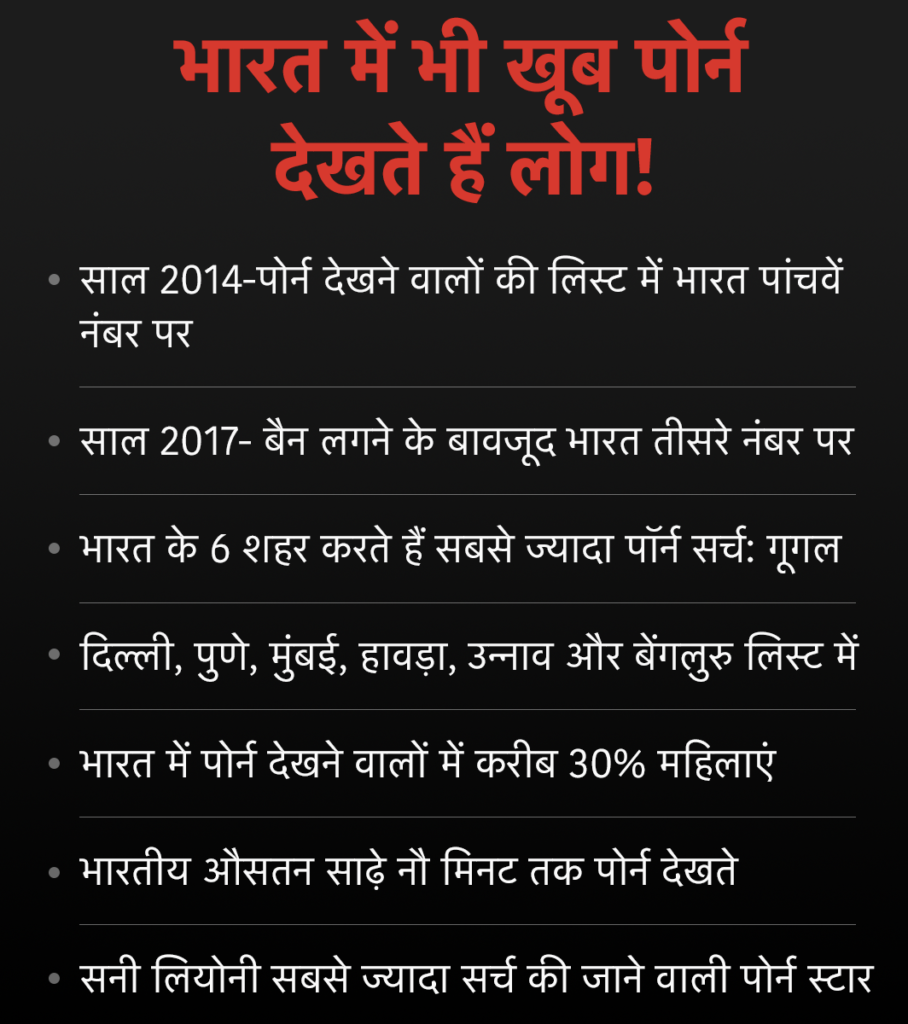 भारत में भी खूब पोर्न देखते हैं लोग!

• साल 2014-पोर्न देखने वालों की लिस्ट में भारत पांचवें नंबर पर

• साल 2017- बैन लगने के बावजूद भारत तीसरे नंबर पर

• भारत के 6 शहर करते हैं सबसे ज्यादा पॉर्न सर्च: गूगल

• दिल्ली, पुणे, मुंबई, हावड़ा, उन्नाव और बेंगलुरु लिस्ट में

• भारत में पोर्न देखने वालों में करीब 30% महिलाएं

• भारतीय औसतन साढ़े नौ मिनट तक पोर्न देखते

• सनी लियोनी सबसे ज्यादा सर्च की जाने वाली पोर्न स्टार